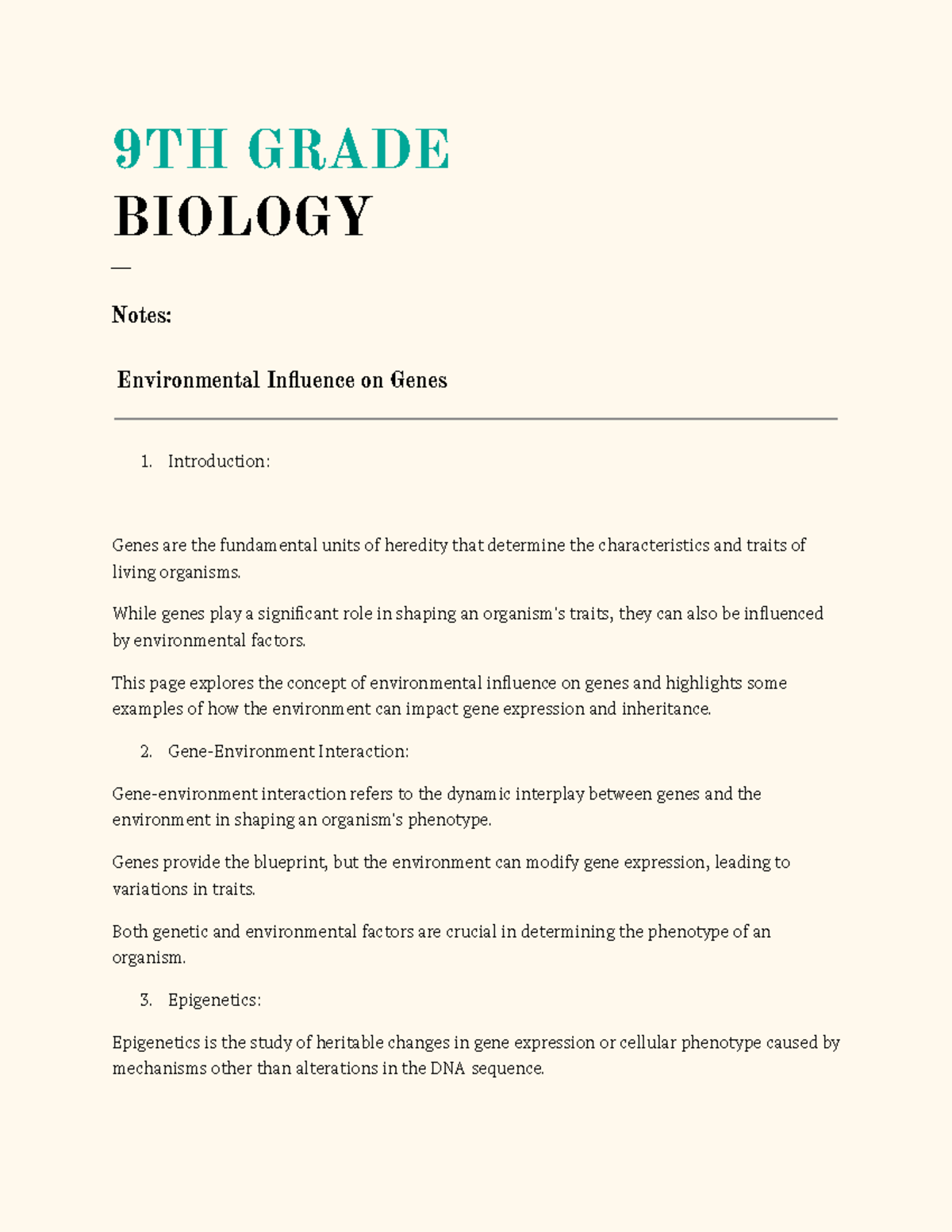 9TH GRADE
BIOLOGY

—

Notes:

Environmental Influence on Genes

1. Introduction:

Genes are the fundamental units of heredity that determine the characteristics and traits of living organisms.

While genes play a significant role in shaping an organism's traits, they can also be influenced by environmental factors.

This page explores the concept of environmental influence on genes and highlights some examples of how the environment can impact gene expression and inheritance.

2. Gene-Environment Interaction:

Gene-environment interaction refers to the dynamic interplay between genes and the environment in shaping an organism's phenotype.

Genes provide the blueprint, but the environment can modify gene expression, leading to variations in traits.

Both genetic and environmental factors are crucial in determining the phenotype of an organism.

3. Epigenetics:

Epigenetics is the study of heritable changes in gene expression or cellular phenotype caused by mechanisms other than alterations in the DNA sequence.